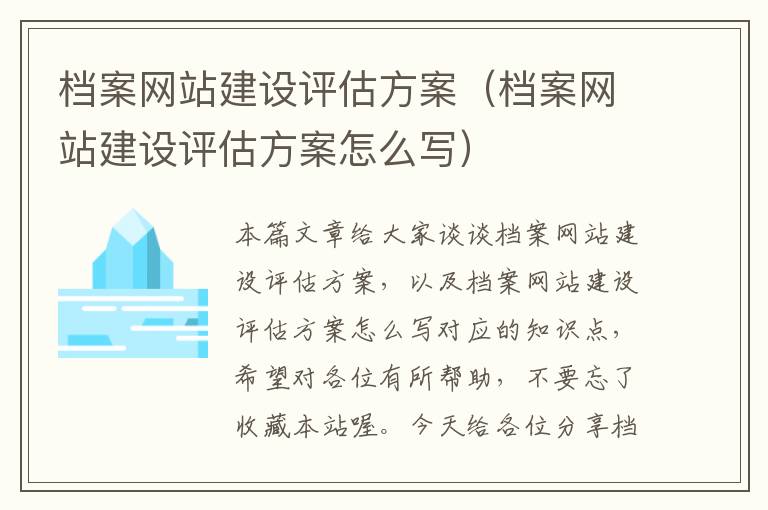 档案网站建设评估方案（档案网站建设评估方案怎么写）

本篇文章给大家谈谈档案网站建设评估方案，以及档案网站建设评估方案怎么写对应的知识点，希望对各位有所帮助，不要忘了收藏本站喔。今天给各位分享档